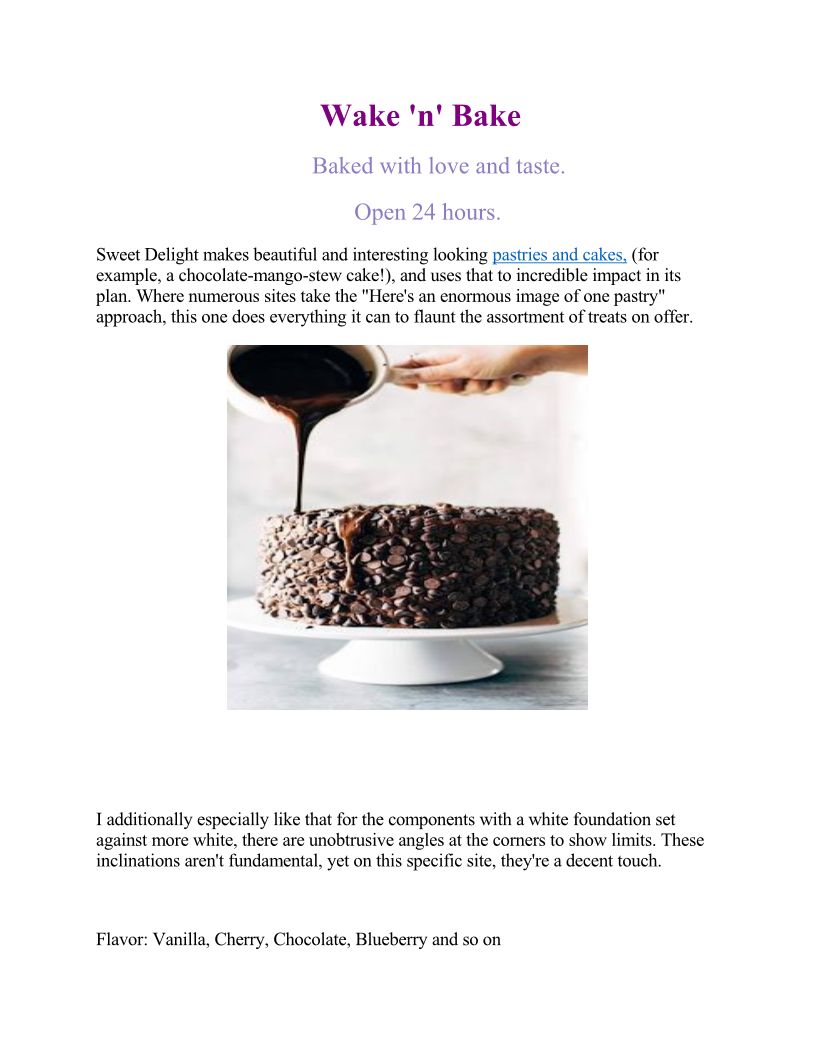 Wake 'n' Bake

Baked with love and taste.

Open 24 hours.

Sweet Delight makes beautiful and interesting looking pastries and cakes, (for example, a chocolate-mango-stew cake!), and uses that to incredible impact in its plan. Where numerous sites take the "Here's an enormous image of one pastry" approach, this one does everything it can to flaunt the assortment of treats on offer.

I additionally especially like that for the components with a white foundation set against more white, there are unobtrusive angles at the corners to show limits. These inclinations aren't fundamental, yet on this specific site, they're a decent touch.

Flavor: Vanilla, Cherry, Chocolate, Blueberry and so on